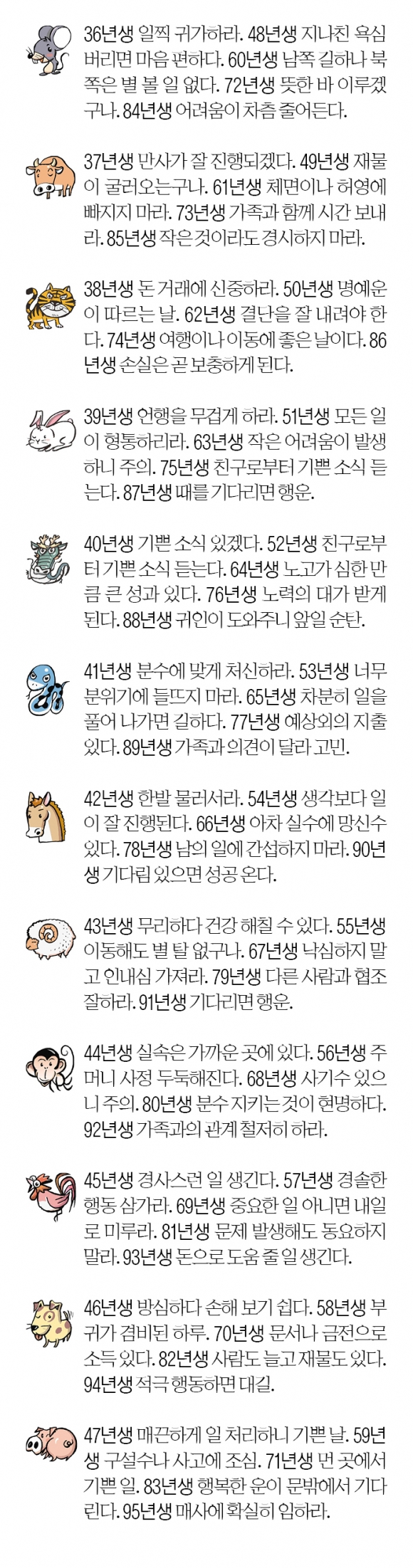 36년생 일찍 귀가하라. 48년생 지나친 욕심 버리면 마음 편하다. 60년생 남쪽 길하나 북쪽은 별 볼 일 없다. 72년생 뜻한 바 이루겠구나. 84년생 어려움이 차츰 줄어든다.

37년생 만사가 잘 진행되겠다. 49년생 재물이 굴러오는구나. 61년생 체면이나 허영에 빠지지 마라. 73년생 가족과 함께 시간 보내라. 85년생 작은 것이라도 경시하지 마라.

38년생 돈 거래에 신중하라. 50년생 명예운이 따르는 날. 62년생 결단을 잘 내려야 한다. 74년생 여행이나 이동에 좋은 날이다. 86년생 손실은 곧 보충하게 된다.

39년생 언행을 무겁게 하라. 51년생 모든 일이 형통하리라. 63년생 작은 어려움이 발생하니 주의. 75년생 친구로부터 기쁜 소식 듣는다. 87년생 때를 기다리면 행운.

40년생 기쁜 소식 있겠다. 52년생 친구로부터 기쁜 소식 듣는다. 64년생 노고가 심한 만큼 큰 성과 있다. 76년생 노력의 대가 받게 된다. 88년생 귀인이 도와주니 앞일 순탄.

41년생 분수에 맞게 처신하라. 53년생 너무 분위기에 들뜨지 마라. 65년생 차분히 일을 풀어 나가면 길하다. 77년생 예상외의 지출 있다. 89년생 가족과 의견이 달라 고민.

42년생 한발 물러서라. 54년생 생각보다 일이 잘 진행된다. 66년생 아차 실수에 망신수 있다. 78년생 남의 일에 간섭하지 마라. 90년생 기다림 있으면 성공 온다.

43년생 무리하다 건강 해칠 수 있다. 55년생 이동해도 별 탈 없구나. 67년생 낙심하지 말고 인내심 가져라. 79년생 다른 사람과 협조 잘하라. 91년생 기다리면 행운.

44년생 실속은 가까운 곳에 있다. 56년생 주머니 사정 두둑해진다. 68년생 사기수 있으니 주의. 80년생 분수 지키는 것이 현명하다. 92년생 가족과의 관계 철저히 하라.

45년생 경사스런 일 생긴다. 57년생 경솔한 행동 삼가라. 69년생 중요한 일 아니면 내일로 미루라. 81년생 문제 발생해도 동요하지 말라. 93년생 돈으로 도움 줄 일 생긴다.

46년생 방심하다 손해 보기 쉽다. 58년생 부귀가 겸비된 하루. 70년생 문서나 금전으로 소득 있다. 82년생 사람도 늘고 재물도 있다. 94년생 적극 행동하면 대길.

47년생 매끈하게 일 처리하니 기쁜 날. 59년생 구설수나 사고에 조심. 71년생 먼 곳에서 기쁜 일. 83년생 행복한 운이 문밖에서 기다린다. 95년생 매사에 확실히 임하라.